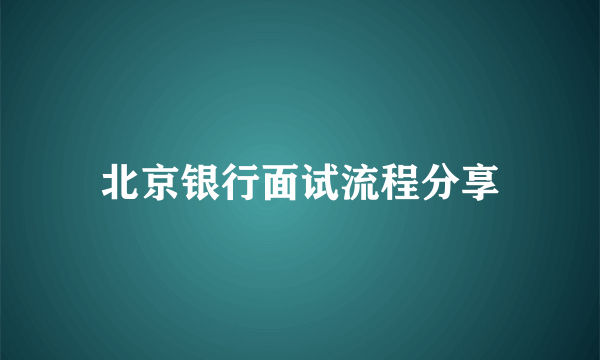 北京银行面试流程分享